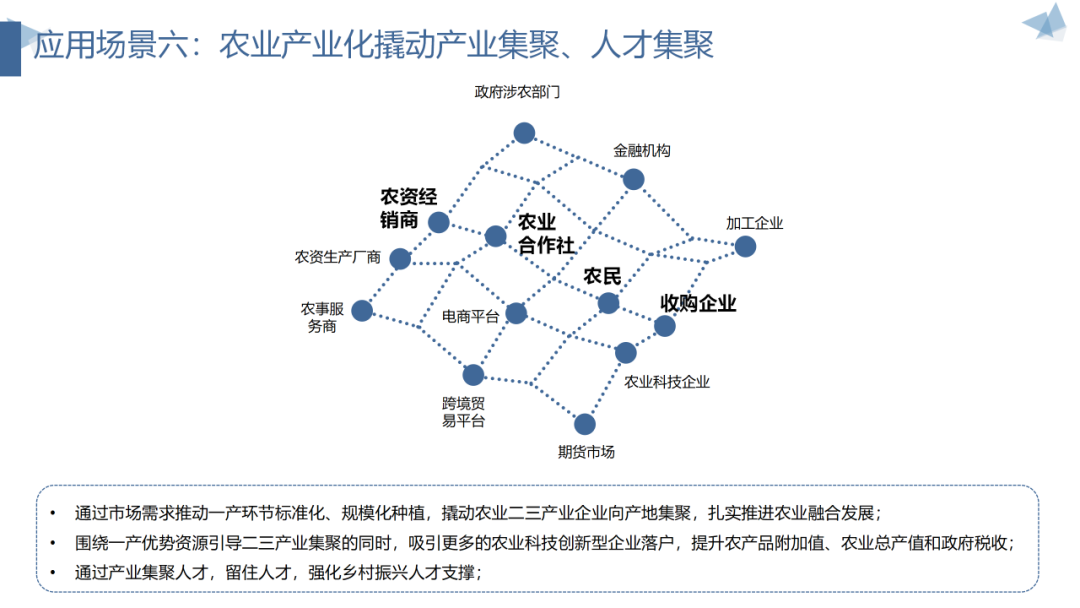 应用场景六：农业产业化撬动产业集聚、人才集聚

政府涉农部门

金融机构

农资经销商

农业合作社

加工企业

农资生产厂商

农民

收购企业

农事服务商

电商平台

农业科技企业

跨境贸易平台

期货市场

• 通过市场需求推动一产环节标准化、规模化种植，撬动农业二三产业企业向产地集聚，扎实推进农业融合发展；
• 围绕一产优势资源引导二三产业集聚的同时，吸引更多的农业科技创新型企业落户，提升农产品附加值、农业总产值和政府税收；
• 通过产业集聚人才，留住人才，强化乡村振兴人才支撑；